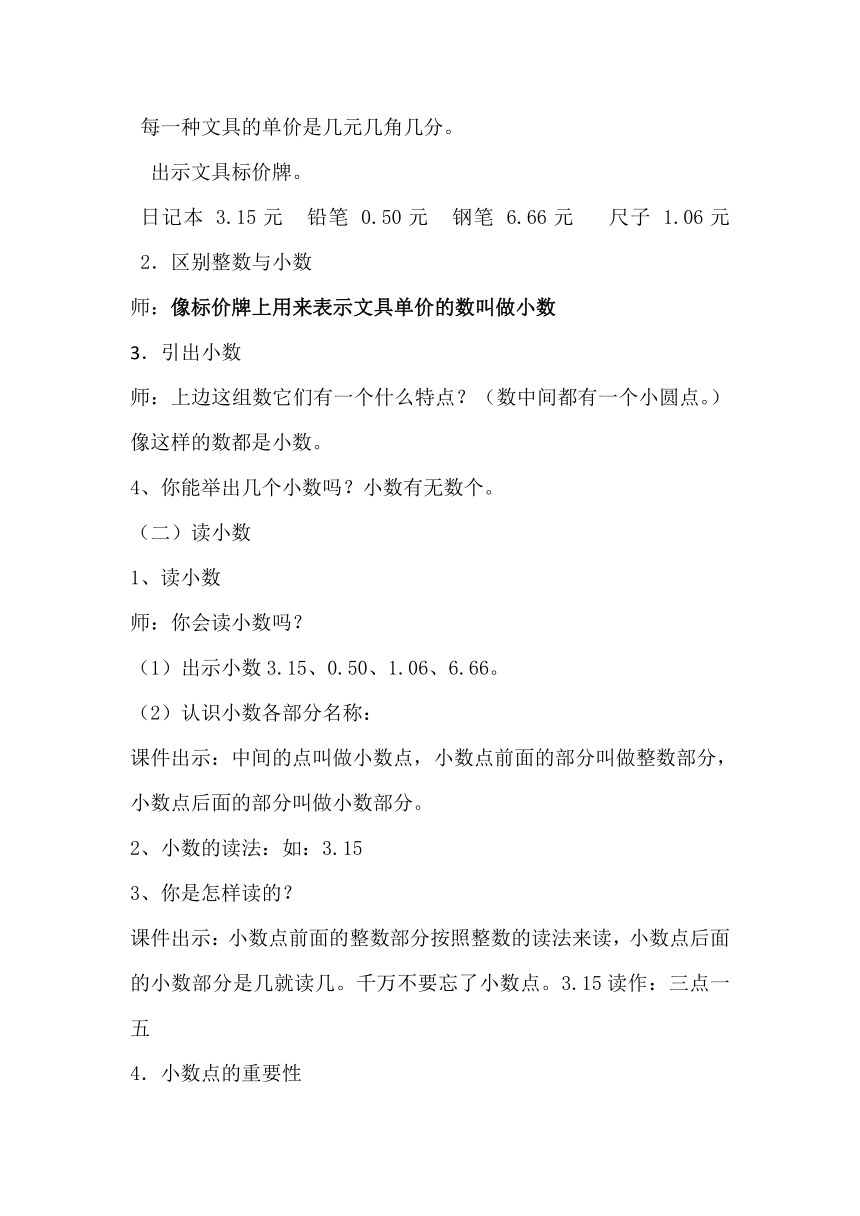 每一种文具的单价是几元几角几分。

出示文具标价牌。

日记本 3.15 元　铅笔 0.50 元　钢笔 6.66 元　尺子 1.06 元

2．区别整数与小数

师：像标价牌上用来表示文具单价的数叫做小数

3．引出小数

师：上边这组数它们有一个什么特点？（数中间都有一个小圆点。）像这样的数都是小数。

4、你能举出几个小数吗？小数有无数个。

（二）读小数

1、读小数

师：你会读小数吗？

（1）出示小数 3.15、0.50、1.06、6.66。

（2）认识小数各部分名称：

课件出示：中间的点叫做小数点，小数点前面的部分叫做整数部分，小数点后面的部分叫做小数部分。

2、小数的读法：如：3.15

3、你是怎样读的？

课件出示：小数点前面的整数部分按照整数的读法来读，小数点后面的小数部分是几就读几。千万不要忘了小数点。3.15 读作：三点一五

4．小数点的重要性